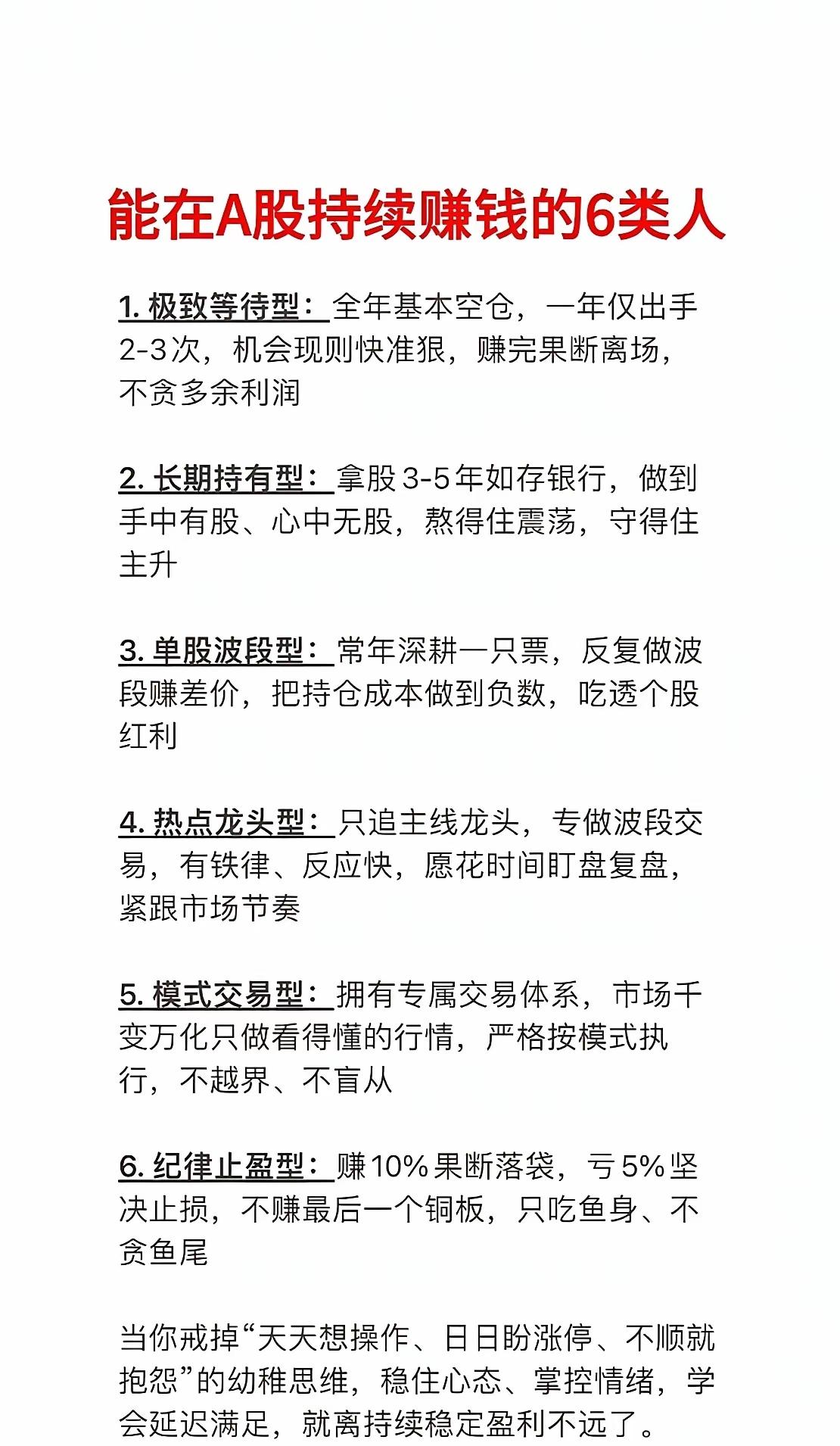 能在A股持续赚钱的6类人

1. 极致等待型：全年基本空仓，一年仅出手2-3次，机会现则快准狠，赚完果断离场，不贪多余利润

2. 长期持有型：拿股3-5年如存银行，做到手中有股、心中无股，熬得住震荡，守得住主升

3. 单股波段型：常年深耕一只票，反复做波段赚差价，把持仓成本做到负数，吃透个股红利

4. 热点龙头型：只追主线龙头，专做波段交易，有铁律、反应快，愿花时间盯盘复盘，紧跟市场节奏

5. 模式交易型：拥有专属交易体系，市场千变万化只做看得懂的行情，严格按模式执行，不越界、不盲从

6. 纪律止盈型：赚10%果断落袋，亏5%坚决止损，不赚最后一个铜板，只吃鱼身、不贪鱼尾

当你戒掉“天天想操作、日日盼涨停、不顺就抱怨”的幼稚思维，稳住心态、掌控情绪，学会延迟满足，就离持续稳定盈利不远了。